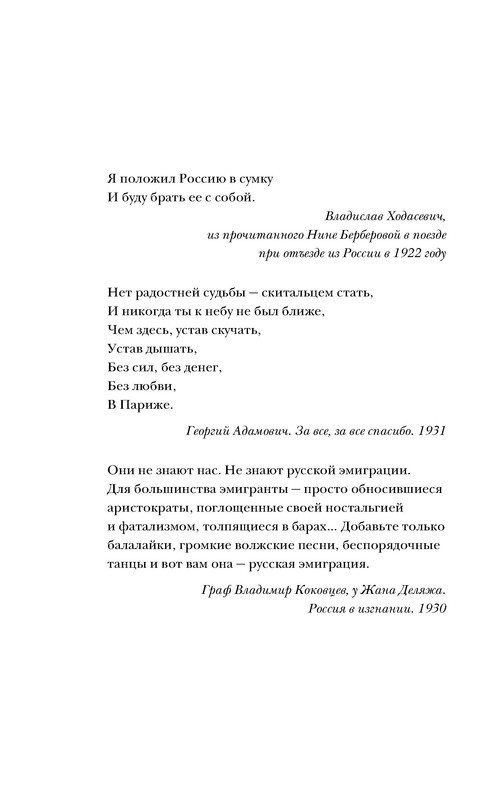 Я положил Россию в сумку
И буду брать ее с собой.

Владислав Ходасевич,
из прочитанного Нине Берберовой в поезде
при отъезде из России в 1922 году

Нет радостней судьбы — скитальцем стать,
И никогда ты к небу не был ближе,
Чем здесь, устав скучать,
Устав дышать,
Без сил, без денег,
Без любви,
В Париже.

Георгий Адамович. За все, за все спасибо. 1931

Они не знают нас. Не знают русской эмиграции. Для большинства эмигранты — просто обносившиеся аристократы, поглощенные своей ностальгией и фатализмом, толпящиеся в барах... Добавьте только балалайки, громкие волжские песни, беспорядочные танцы и вот вам она — русская эмиграция.

Граф Владимир Коковцев, у Жана Деляжа.
Россия в изгнании. 1930